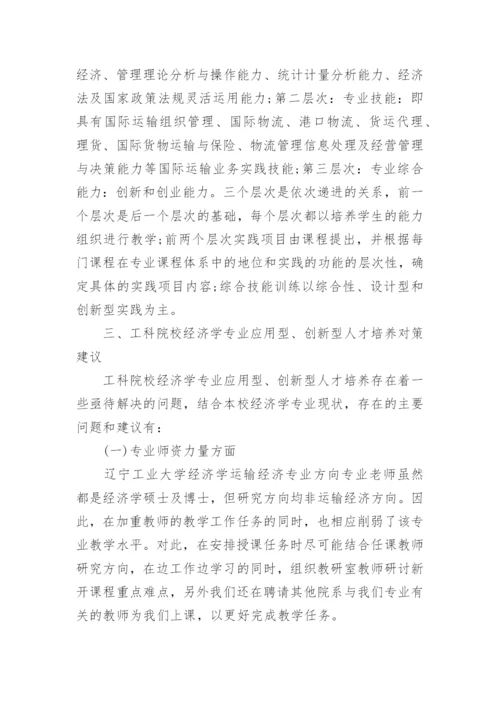 经济、管理理论分析与操作能力、统计计量分析能力、经济法及国家政策法规灵活运用能力；第二层次：专业技能：即具有国际运输组织管理、国际物流、港口物流、货运代理、理货、国际货物运输与保险、物流管理信息处理及经营管理与决策能力等国际运输业务实践技能；第三层次：专业综合能力：创新和创业能力。三个层次是依次递进的关系，前一个层次是后一个层次的基础，每个层次都以培养学生的能力组织进行教学；前两个层次实践项目由课程提出，并根据每门课程在专业课程体系中的地位和实践的功能的层次性，确定具体的实践项目内容；综合技能训练以综合性、设计型和创新型实践为主。

三、工科院校经济学专业应用型、创新型人才培养对策建议

工科院校经济学专业应用型、创新型人才培养存在着一些亟待解决的问题，结合本校经济学专业现状，存在的主要问题和建议有：

(一)专业师资力量方面

辽宁工业大学经济学运输经济专业方向专业老师虽然都是经济学硕士及博士，但研究方向均非运输经济方向。因此，在加重教师的教学工作任务的同时，也相应削弱了该专业教学水平。对此，在安排授课任务时尽可能结合任课教师研究方向，在边工作边学习的同时，组织教研室教师研讨新开课程重点难点，另外我们还在聘请其他院系与我们专业有关的教师为我们上课，以更好完成教学任务。